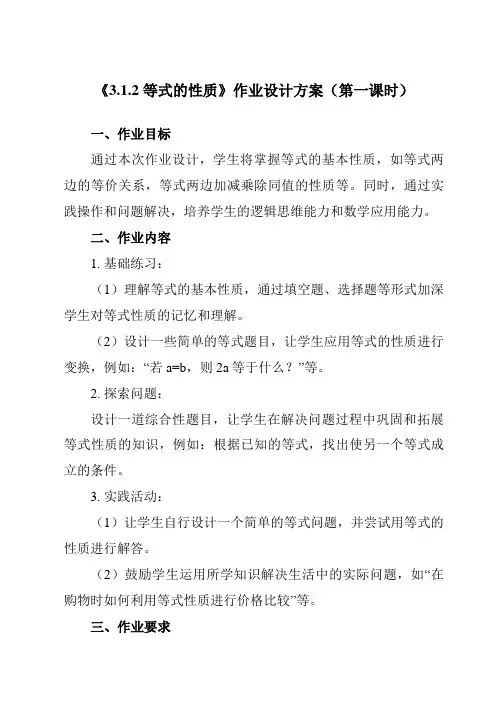 《3.1.2 等式的性质》作业设计方案（第一课时）

一、作业目标

通过本次作业设计，学生将掌握等式的基本性质，如等式两边的等价关系，等式两边加减乘除同值的性质等。同时，通过实践操作和问题解决，培养学生的逻辑思维能力和数学应用能力。

二、作业内容

1. 基础练习：

（1）理解等式的基本性质，通过填空题、选择题等形式加深学生对等式性质的记忆和理解。

（2）设计一些简单的等式题目，让学生应用等式的性质进行变换，例如：“若 a=b，则 2a 等于什么？”等。

2. 探索问题：

设计一道综合性题目，让学生在解决问题过程中巩固和拓展等式性质的知识，例如：根据已知的等式，找出使另一个等式成立的条件。

3. 实践活动：

（1）让学生自行设计一个简单的等式问题，并尝试用等式的性质进行解答。

（2）鼓励学生运用所学知识解决生活中的实际问题，如“在购物时如何利用等式性质进行价格比较”等。

三、作业要求